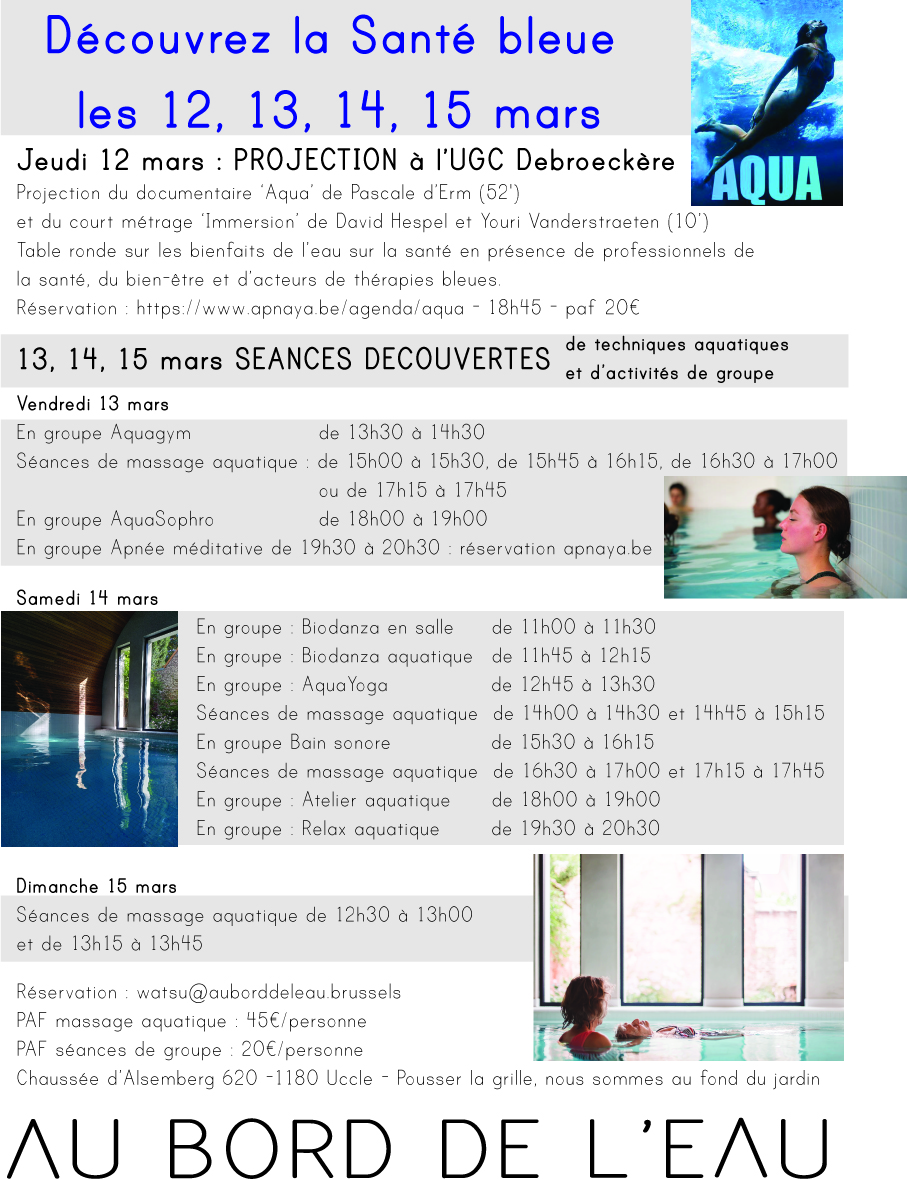 Découvrez la Santé bleue

les 12, 13, 14, 15 mars

AQUA

Jeudi 12 mars : PROJECTION à l'UGC Debroeckère

Projection du documentaire 'Aqua' de Pascale d'Erm (52')
et du court métrage 'Immersion' de David Hespel et Youri Vanderstraeten (10')
Table ronde sur les bienfaits de l'eau sur la santé en présence de professionnels de la santé, du bien-être et d'acteurs de thérapies bleues.
Réservation : https://www.apnaya.be/agenda/aqua - 18h45 - paf 20€

13, 14, 15 mars SEANCES DECOUVERTES de techniques aquatiques et d'activités de groupe

Vendredi 13 mars
En groupe Aquagym de 13h30 à 14h30
Séances de massage aquatique : de 15h00 à 15h30, de 15h45 à 16h15, de 16h30 à 17h00 ou de 17h15 à 17h45
En groupe AquaSophro de 18h00 à 19h00
En groupe Apnée méditative de 19h30 à 20h30 : réservation apnaya.be

Samedi 14 mars
En groupe : Biodanza en salle de 11h00 à 11h30
En groupe : Biodanza aquatique de 11h45 à 12h15
En groupe : AquaYoga de 12h45 à 13h30
Séances de massage aquatique de 14h00 à 14h30 et 14h45 à 15h15
En groupe Bain sonore de 15h30 à 16h15
Séances de massage aquatique de 16h30 à 17h00 et 17h15 à 17h45
En groupe : Atelier aquatique de 18h00 à 19h00
En groupe : Relax aquatique de 19h30 à 20h30

Dimanche 15 mars
Séances de massage aquatique de 12h30 à 13h00 et de 13h15 à 13h45

Réservation : watsu@auborddeleau.brussels
PAF massage aquatique : 45€/personne
PAF séances de groupe : 20€/personne
Chaussée d'Alsemberg 620 -1180 Uccle - Pousser la grille, nous sommes au fond du jardin

AU BORD DE L'EAU